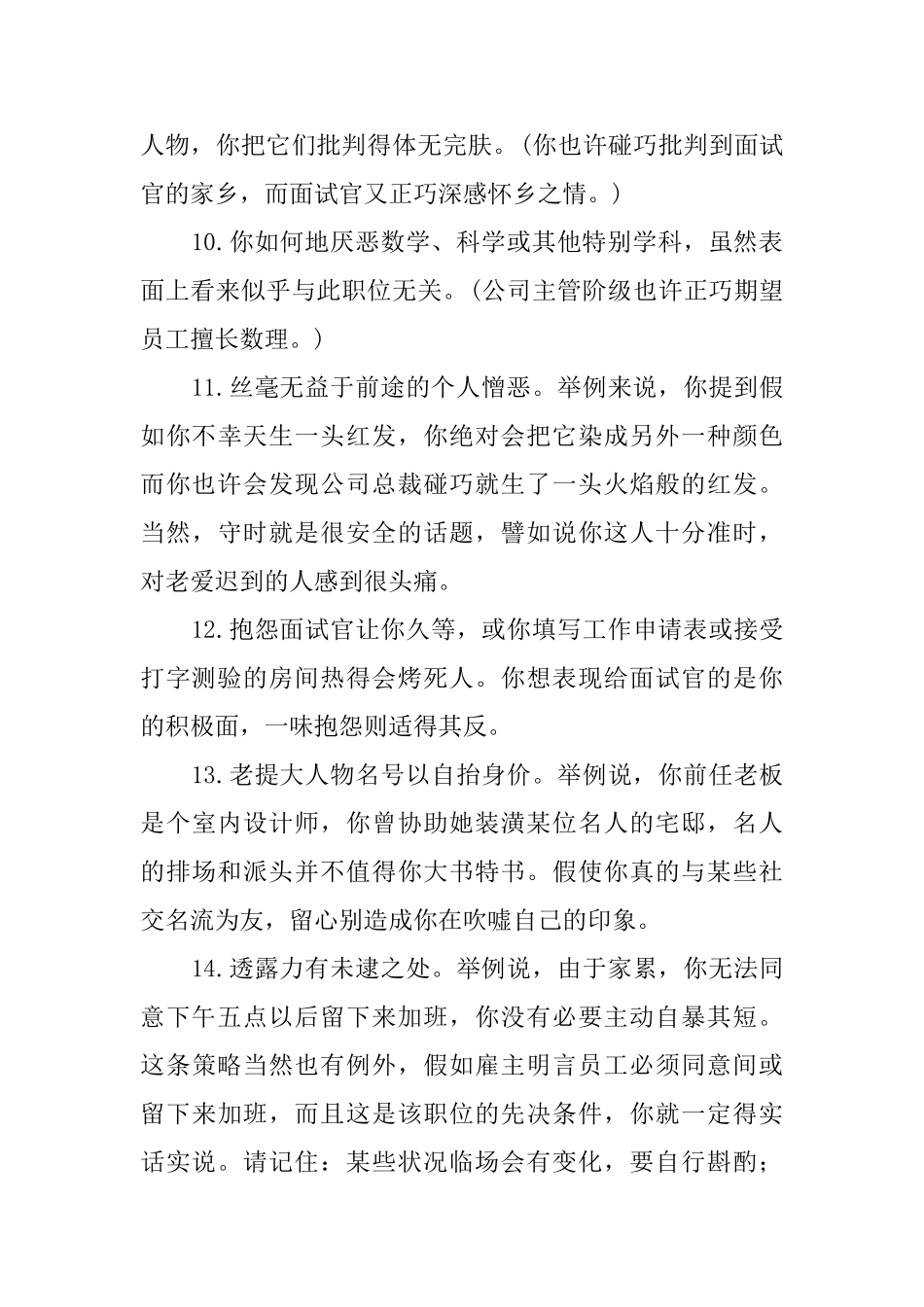 人物，你把它们批判得体无完肤。（你也许碰巧批判到面试官的家乡，而面试官又正巧深感怀乡之情。）

10.你如何地厌恶数学、科学或其他特别学科，虽然表面上看来似乎与此职位无关。（公司主管阶级也许正巧期望员工擅长数理。）

11.丝毫无益于前途的个人憎恶。举例来说，你提到假如你不幸天生一头红发，你绝对会把它染成另外一种颜色而你也许会发现公司总裁碰巧就生了一头火焰般的红发。当然，守时就是很安全的话题，譬如说你这人十分准时，对老爱迟到的人感到很头痛。

12.抱怨面试官让你久等，或你填写工作申请表或接受打字测验的房间热得会烤死人。你想表现给面试官的是你的积极面，一味抱怨则适得其反。

13.老提大人物名号以自抬身价。举例说，你前任老板是个室内设计师，你曾协助她装潢某位名人的宅邸，名人的排场和派头并不值得你大书特书。假使你真的与某些社交名流为友，留心别造成你在吹嘘自己的印象。

14.透露力有未逮之处。举例说，由于家累，你无法同意下午五点以后留下来加班，你没有必要主动自暴其短。这条策略当然也有例外，假如雇主明言员工必须同意间或留下来加班，而且这是该职位的先决条件，你就一定得实话实说。请记住：某些状况临场会有变化，要自行斟酌；